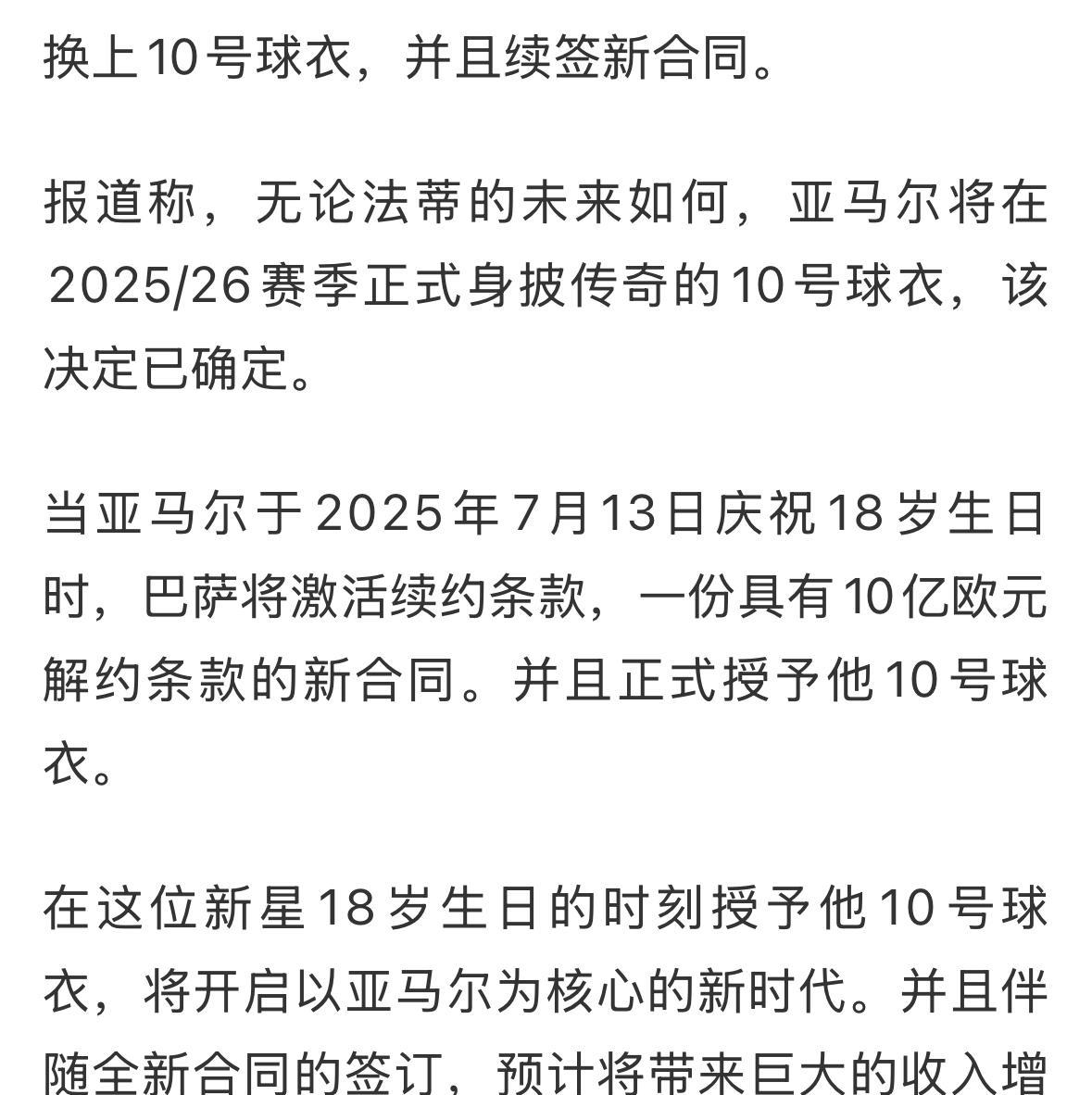 换上10号球衣，并且续签新合同。

报道称，无论法蒂的未来如何，亚马尔将在2025/26赛季正式身披传奇的10号球衣，该决定已确定。

当亚马尔于2025年7月13日庆祝18岁生日时，巴萨将激活续约条款，一份具有10亿欧元解约条款的新合同。并且正式授予他10号球衣。

在这位新星18岁生日的时刻授予他10号球衣，将开启以亚马尔为核心的新时代。并且伴随全新合同的签订，预计将带来巨大的收入增